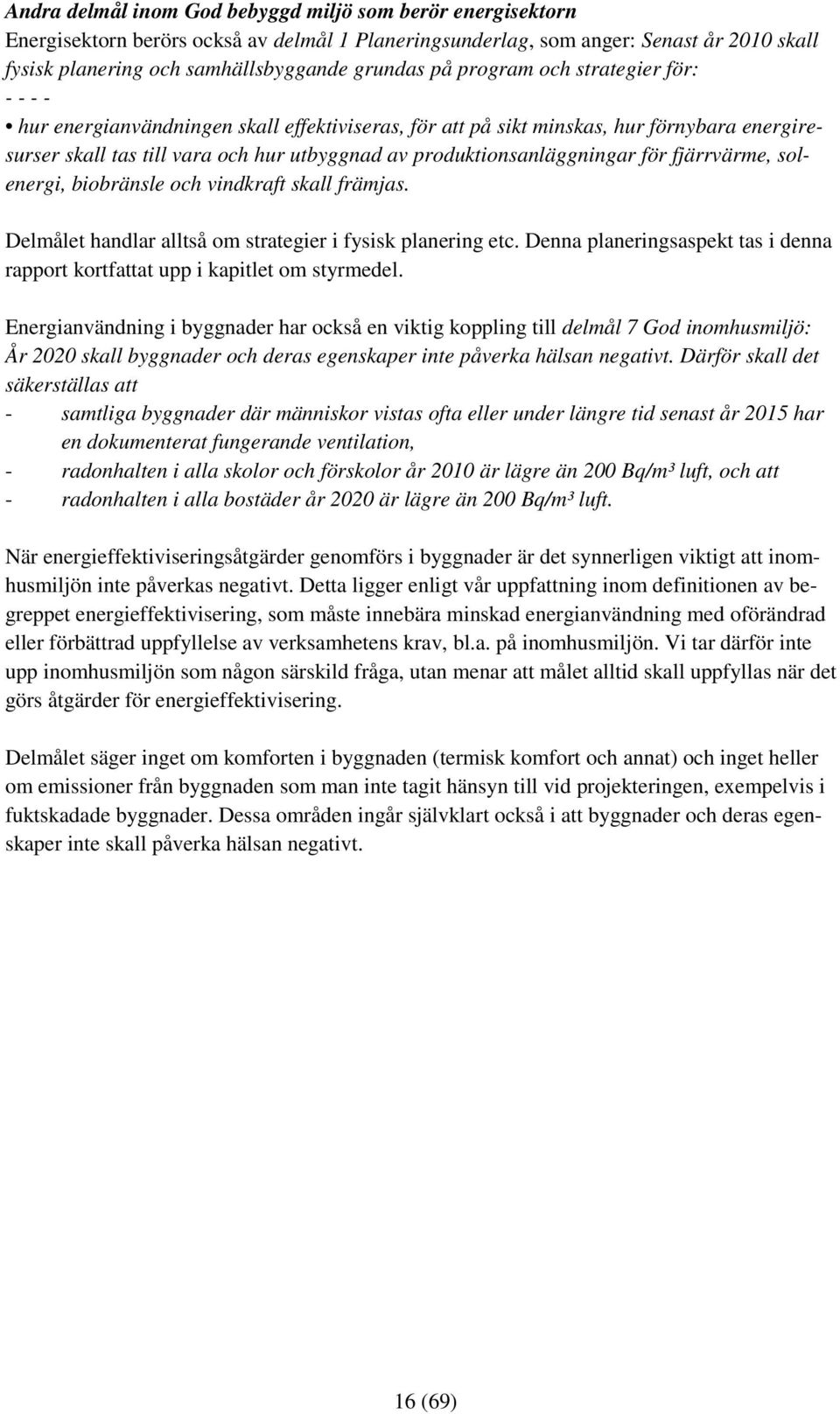 Andra delmål inom God bebyggd miljö som berör energisektorn
Energisektorn berörs också av delmål 1 Planeringsunderlag, som anger: Senast år 2010 skall fysisk planering och samhällsbyggande grundas på program och strategier för:
- - - -
• hur energianvändningen skall effektiviseras, för att på sikt minskas, hur förnybara energiresurser skall tas till vara och hur utbyggnad av produktionsanläggningar för fjärrvärme, solenergi, biobränsle och vindkraft skall främjas.

Delmålet handlar alltså om strategier i fysisk planering etc. Denna planeringsaspekt tas i denna rapport kortfattat upp i kapitlet om styrmedel.

Energianvändning i byggnader har också en viktig koppling till delmål 7 God inomhusmiljö: År 2020 skall byggnader och deras egenskaper inte påverka hälsan negativt. Därför skall det säkerställas att
- samtliga byggnader där människor vistas ofta eller under längre tid senast år 2015 har en dokumenterat fungerande ventilation,
- radonhalten i alla skolor och förskolor år 2010 är lägre än 200 Bq/m³ luft, och att
- radonhalten i alla bostäder år 2020 är lägre än 200 Bq/m³ luft.

När energieffektiviseringsåtgärder genomförs i byggnader är det synnerligen viktigt att inomhusmiljön inte påverkas negativt. Detta ligger enligt vår uppfattning inom definitionen av begreppet energieffektivisering, som måste innebära minskad energianvändning med oförändrad eller förbättrad uppfyllelse av verksamhetens krav, bl.a. på inomhusmiljön. Vi tar därför inte upp inomhusmiljön som någon särskild fråga, utan menar att målet alltid skall uppfyllas när det görs åtgärder för energieffektivisering.

Delmålet säger inget om komforten i byggnaden (termisk komfort och annat) och inget heller om emissioner från byggnaden som man inte tagit hänsyn till vid projekteringen, exempelvis i fuktskadade byggnader. Dessa områden ingår självklart också i att byggnader och deras egenskaper inte skall påverka hälsan negativt.

16 (69)